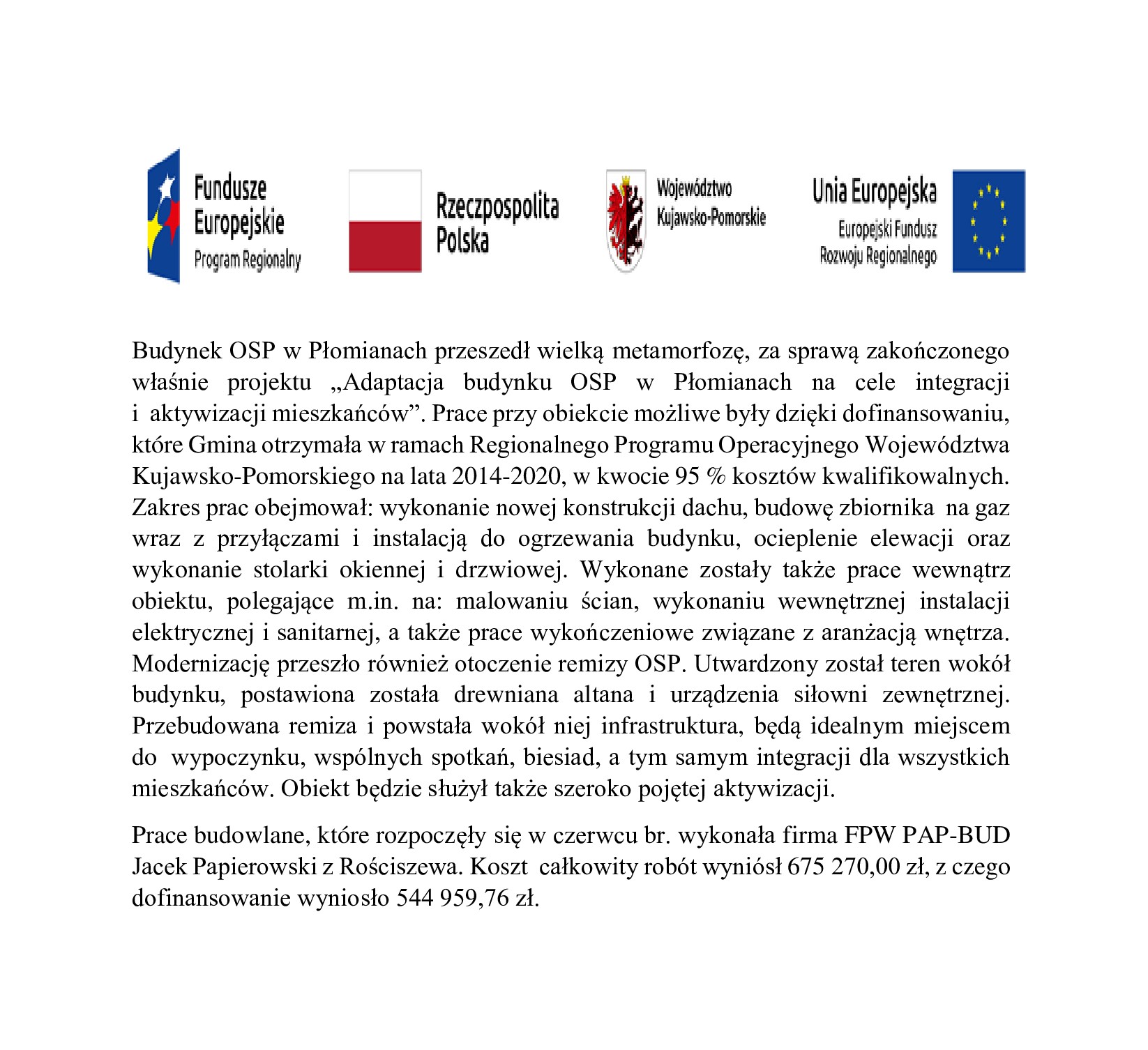 Fundusze Europejskie
Program Regionalny

Rzeczpospolita Polska

Województwo Kujawsko-Pomorskie

Unia Europejska
Europejski Fundusz Rozwoju Regionalnego

Budynek OSP w Płomianach przeszedł wielką metamorfozę, za sprawą zakończonego właśnie projektu „Adaptacja budynku OSP w Płomianach na cele integracji i aktywizacji mieszkańców”. Prace przy obiekcie możliwe były dzięki dofinansowaniu, które Gmina otrzymała w ramach Regionalnego Programu Operacyjnego Województwa Kujawsko-Pomorskiego na lata 2014-2020, w kwocie 95 % kosztów kwalifikowalnych. Zakres prac obejmował: wykonanie nowej konstrukcji dachu, budowę zbiornika na gaz wraz z przyłączami i instalacją do ogrzewania budynku, ocieplenie elewacji oraz wykonanie stolarki okiennej i drzwiowej. Wykonane zostały także prace wewnątrz obiektu, polegające m.in. na: malowaniu ścian, wykonaniu wewnętrznej instalacji elektrycznej i sanitarnej, a także prace wykończeniowe związane z aranżacją wnętrza. Modernizację przeszło również otoczenie remizy OSP. Utwardzony został teren wokół budynku, postawiona została drewniana altana i urządzenia siłowni zewnętrznej. Przebudowana remiza i powstała wokół niej infrastruktura, będą idealnym miejscem do wypoczynku, wspólnych spotkań, biesiad, a tym samym integracji dla wszystkich mieszkańców. Obiekt będzie służył także szeroko pojętej aktywizacji.

Prace budowlane, które rozpoczęły się w czerwcu br. wykonała firma FPW PAP-BUD Jacek Papierowski z Rościszewa. Koszt całkowity robót wyniósł 675 270,00 zł, z czego dofinansowanie wyniosło 544 959,76 zł.